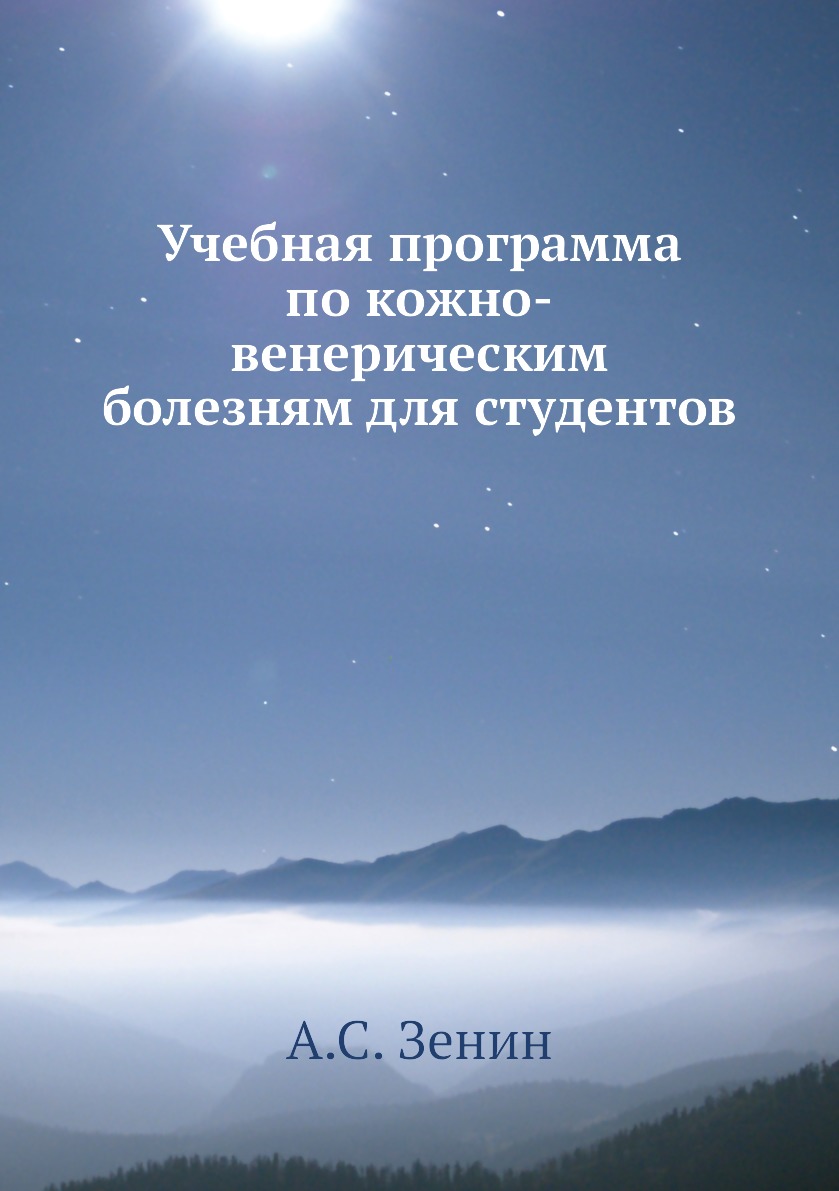 Учебная программа по кожно-венерическим болезням для студентов

А.С. Зенин